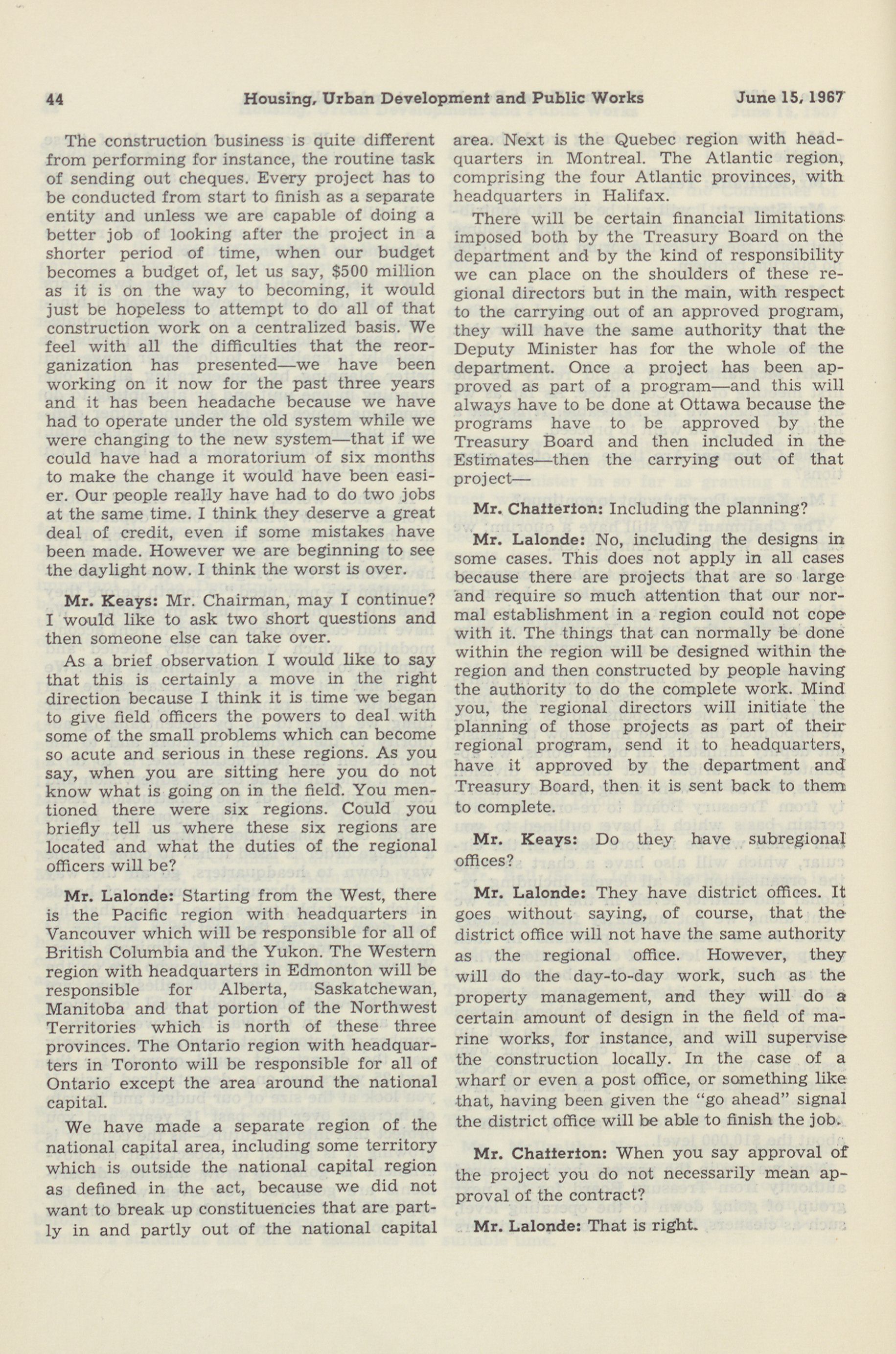 44 Housing, Urban Development and Public Works June 15, 1967

The construction business is quite different from performing for instance, the routine task of sending out cheques. Every project has to be conducted from start to finish as a separate entity and unless we are capable of doing a better job of looking after the project in a shorter period of time, when our budget becomes a budget of, let us say, \$500 million as it is on the way to becoming, it would just be hopeless to attempt to do all of that construction work on a centralized basis. We feel with all the difficulties that the reorganization has presented—we have been working on it now for the past three years and it has been headache because we have had to operate under the old system while we were changing to the new system—that if we could have had a moratorium of six months to make the change it would have been easier. Our people really have had to do two jobs at the same time. I think they deserve a great deal of credit, even if some mistakes have been made. However we are beginning to see the daylight now. I think the worst is over.

Mr. Keays: Mr. Chairman, may I continue? I would like to ask two short questions and then someone else can take over.

As a brief observation I would like to say that this is certainly a move in the right direction because I think it is time we began to give field officers the powers to deal with some of the small problems which can become so acute and serious in these regions. As you say, when you are sitting here you do not know what is going on in the field. You mentioned there were six regions. Could you briefly tell us where these six regions are located and what the duties of the regional officers will be?

Mr. Lalonde: Starting from the West, there is the Pacific region with headquarters in Vancouver which will be responsible for all of British Columbia and the Yukon. The Western region with headquarters in Edmonton will be responsible for Alberta, Saskatchewan, Manitoba and that portion of the Northwest Territories which is north of these three provinces. The Ontario region with headquarters in Toronto will be responsible for all of Ontario except the area around the national capital.

We have made a separate region of the national capital area, including some territory which is outside the national capital region as defined in the act, because we did not want to break up constituencies that are partly in and partly out of the national capital area. Next is the Quebec region with headquarters in Montreal. The Atlantic region, comprising the four Atlantic provinces, with headquarters in Halifax.

There will be certain financial limitations imposed both by the Treasury Board on the department and by the kind of responsibility we can place on the shoulders of these regional directors but in the main, with respect to the carrying out of an approved program, they will have the same authority that the Deputy Minister has for the whole of the department. Once a project has been approved as part of a program—and this will always have to be done at Ottawa because the programs have to be approved by the Treasury Board and then included in the Estimates—then the carrying out of that project—

Mr. Chatterton: Including the planning?

Mr. Lalonde: No, including the designs in some cases. This does not apply in all cases because there are projects that are so large and require so much attention that our normal establishment in a region could not cope with it. The things that can normally be done within the region will be designed within the region and then constructed by people having the authority to do the complete work. Mind you, the regional directors will initiate the planning of those projects as part of their regional program, send it to headquarters, have it approved by the department and Treasury Board, then it is sent back to them to complete.

Mr. Keays: Do they have subregional offices?

Mr. Lalonde: They have district offices. It goes without saying, of course, that the district office will not have the same authority as the regional office. However, they will do the day-to-day work, such as the property management, and they will do a certain amount of design in the field of marine works, for instance, and will supervise the construction locally. In the case of a wharf or even a post office, or something like that, having been given the "go ahead" signal the district office will be able to finish the job.

Mr. Chatterton: When you say approval of the project you do not necessarily mean approval of the contract?

Mr. Lalonde: That is right.